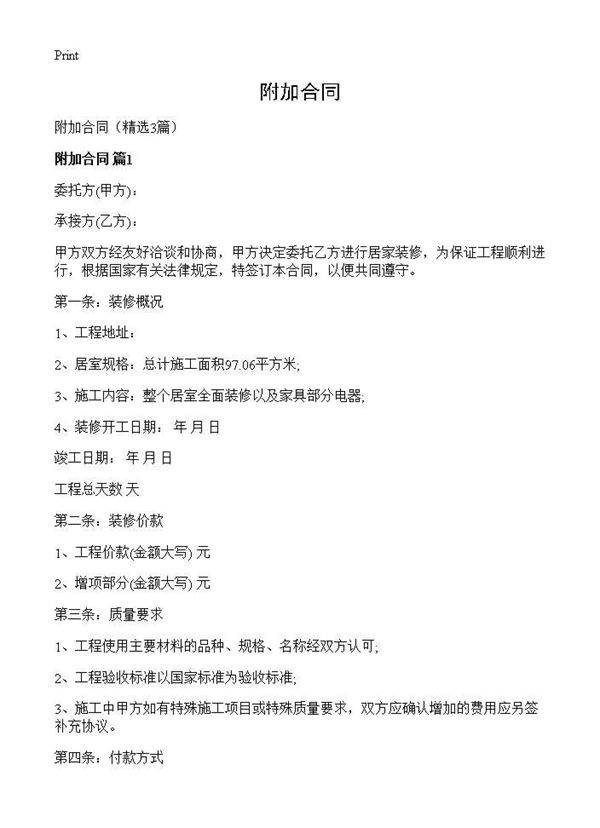 Print

附加合同

附加合同（精选3篇）

附加合同 篇1

委托方(甲方)：

承接方(乙方)：

甲方双方经友好洽谈和协商，甲方决定委托乙方进行居家装修，为保证工程顺利进行，根据国家有关法律规定，特签订本合同，以便共同遵守。

第一条：装修概况

1、工程地址：

2、居室规格：总计施工面积97.06平方米;

3、施工内容：整个居室全面装修以及家具部分电器;

4、装修开工日期： 年 月 日

竣工日期： 年 月 日

工程总天数 天

第二条：装修价款

1、工程价款(金额大写) 元

2、增项部分(金额大写) 元

第三条：质量要求

1、工程使用主要材料的品种、规格、名称经双方认可;

2、工程验收标准以国家标准为验收标准;

3、施工中甲方如有特殊施工项目或特殊质量要求，双方应确认增加的费用应另签补充协议。

第四条：付款方式